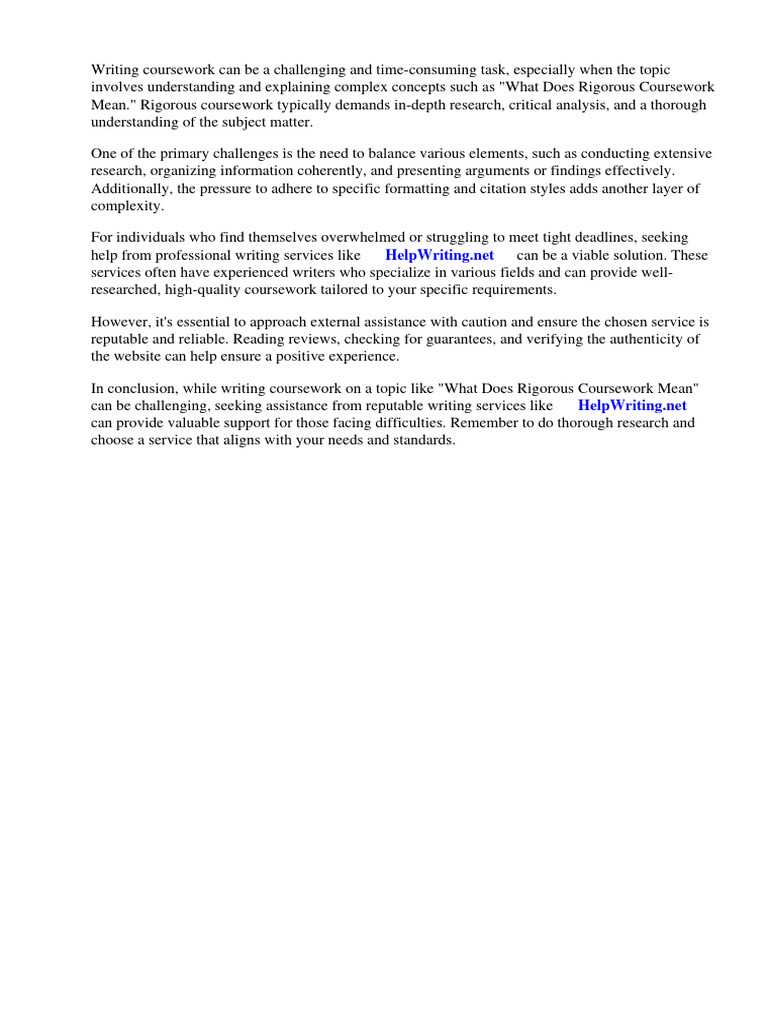 Writing coursework can be a challenging and time-consuming task, especially when the topic involves understanding and explaining complex concepts such as "What Does Rigorous Coursework Mean." Rigorous coursework typically demands in-depth research, critical analysis, and a thorough understanding of the subject matter.

One of the primary challenges is the need to balance various elements, such as conducting extensive research, organizing information coherently, and presenting arguments or findings effectively. Additionally, the pressure to adhere to specific formatting and citation styles adds another layer of complexity.

For individuals who find themselves overwhelmed or struggling to meet tight deadlines, seeking help from professional writing services like HelpWriting.net can be a viable solution. These services often have experienced writers who specialize in various fields and can provide well-researched, high-quality coursework tailored to your specific requirements.

However, it's essential to approach external assistance with caution and ensure the chosen service is reputable and reliable. Reading reviews, checking for guarantees, and verifying the authenticity of the website can help ensure a positive experience.

In conclusion, while writing coursework on a topic like "What Does Rigorous Coursework Mean" can be challenging, seeking assistance from reputable writing services like HelpWriting.net can provide valuable support for those facing difficulties. Remember to do thorough research and choose a service that aligns with your needs and standards.